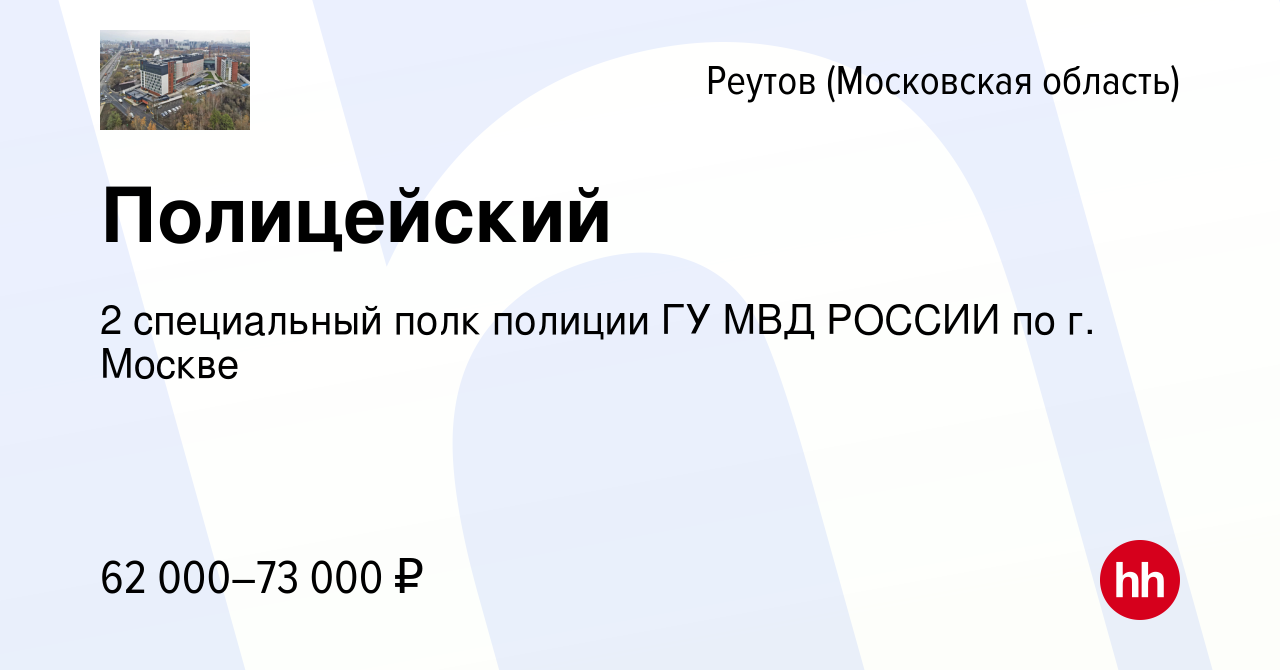 Реутов (Московская область)

Полицейский

2 специальный полк полиции ГУ МВД РОССИИ по г. Москве

62 000–73 000 ₽

hh